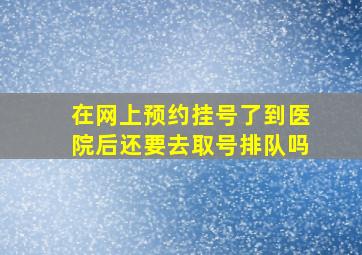 在网上预约挂号了到医院后还要去取号排队吗